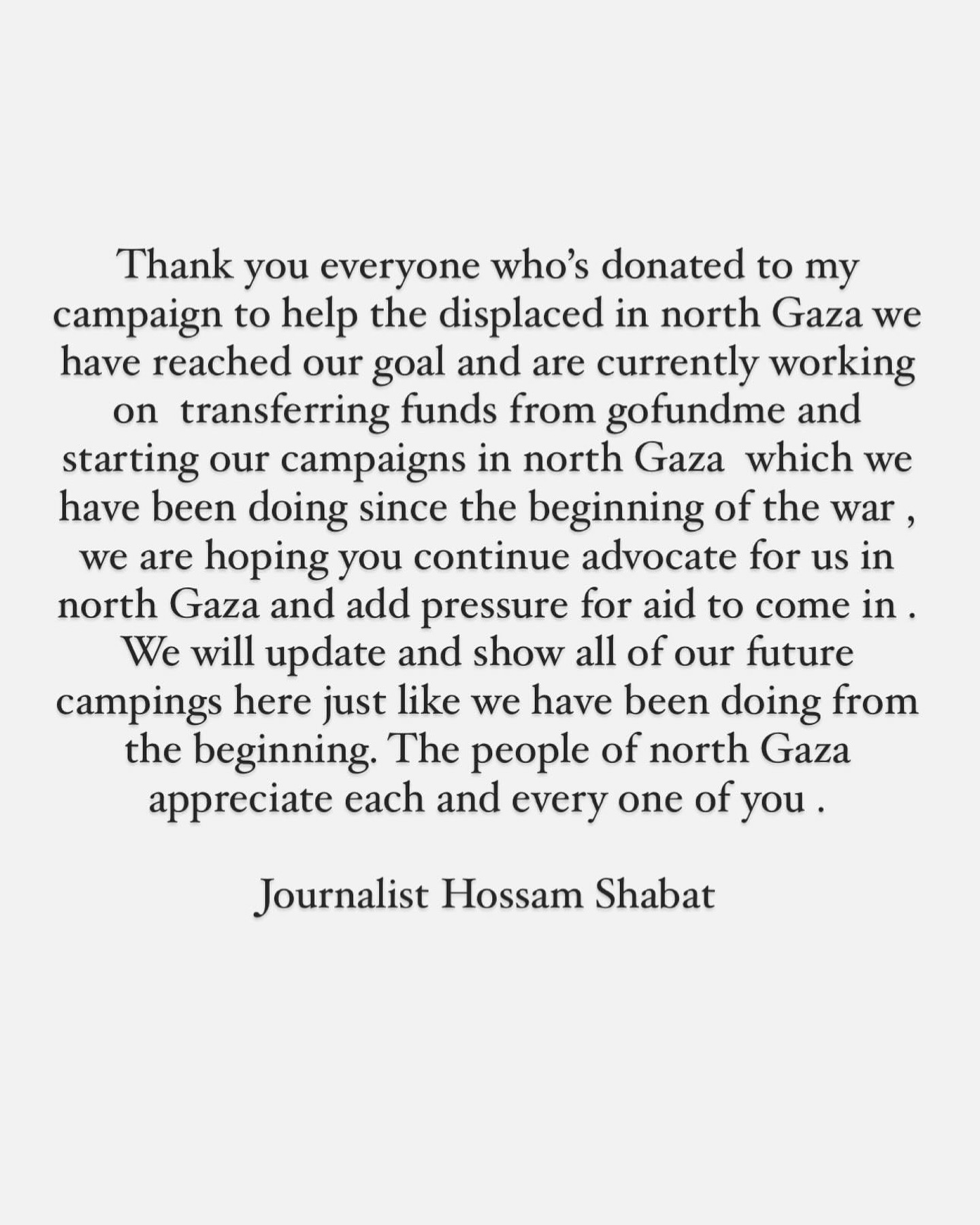 Thank you everyone who's donated to my campaign to help the displaced in north Gaza we have reached our goal and are currently working on transferring funds from gofundme and starting our campaigns in north Gaza which we have been doing since the beginning of the war , we are hoping you continue advocate for us in north Gaza and add pressure for aid to come in . We will update and show all of our future campings here just like we have been doing from the beginning. The people of north Gaza appreciate each and every one of you .

Journalist Hossam Shabat